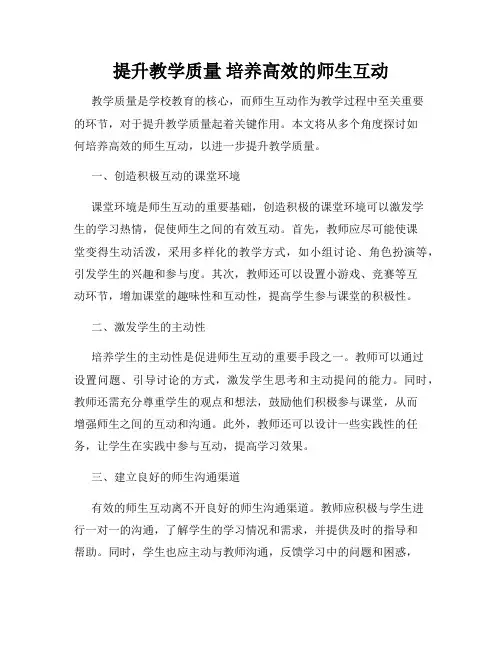 提升教学质量 培养高效的师生互动

教学质量是学校教育的核心，而师生互动作为教学过程中至关重要的环节，对于提升教学质量起着关键作用。本文将从多个角度探讨如何培养高效的师生互动，以进一步提升教学质量。

一、创造积极互动的课堂环境

课堂环境是师生互动的重要基础，创造积极的课堂环境可以激发学生的学习热情，促使师生之间的有效互动。首先，教师应尽可能使课堂变得生动活泼，采用多样化的教学方式，如小组讨论、角色扮演等，引发学生的兴趣和参与度。其次，教师还可以设置小游戏、竞赛等互动环节，增加课堂的趣味性和互动性，提高学生参与课堂的积极性。

二、激发学生的主动性

培养学生的主动性是促进师生互动的重要手段之一。教师可以通过设置问题、引导讨论的方式，激发学生思考和主动提问的能力。同时，教师还需充分尊重学生的观点和想法，鼓励他们积极参与课堂，从而增强师生之间的互动和沟通。此外，教师还可以设计一些实践性的任务，让学生在实践中参与互动，提高学习效果。

三、建立良好的师生沟通渠道

有效的师生互动离不开良好的师生沟通渠道。教师应积极与学生进行一对一的沟通，了解学生的学习情况和需求，并提供及时的指导和帮助。同时，学生也应主动与教师沟通，反馈学习中的问题和困惑，